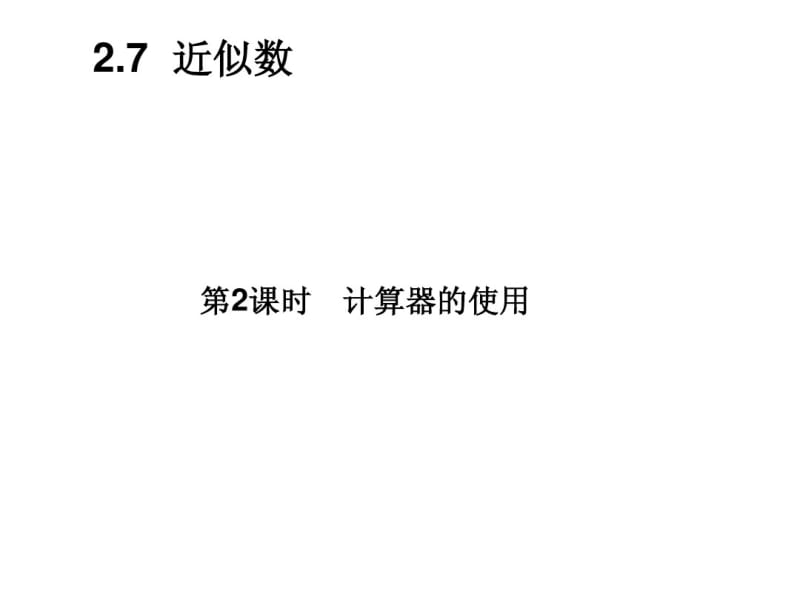 2.7 近似数

第2课时 计算器的使用